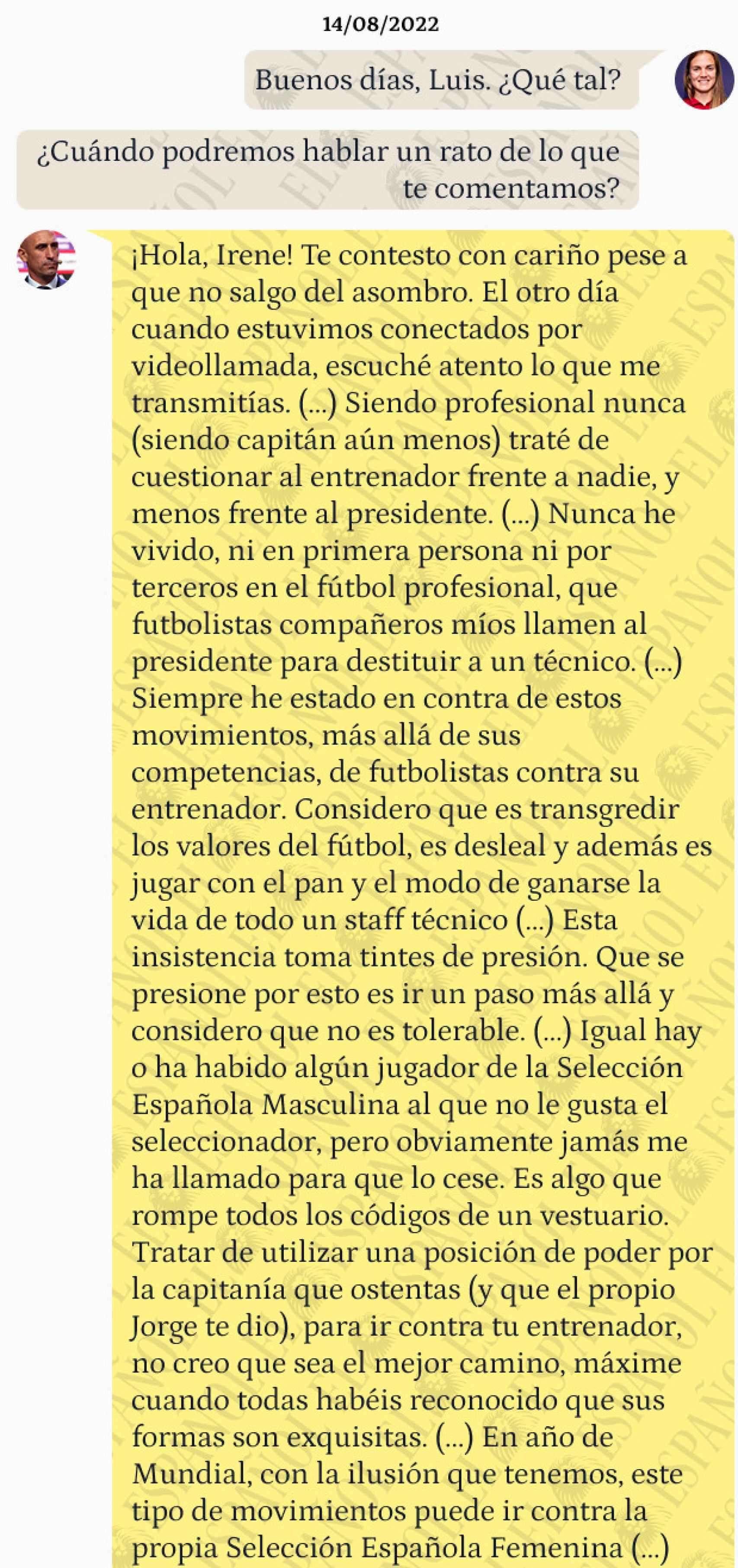 14/08/2022

Buenos días, Luis. ¿Qué tal?

¿Cuándo podremos hablar un rato de lo que te comentamos?

¡Hola, Irene! Te contesto con cariño pese a que no salgo del asombro. El otro día cuando estuvimos conectados por videollamada, escuché atento lo que me transmitías. (...) Siendo profesional nunca (siendo capitán aún menos) traté de cuestionar al entrenador frente a nadie, y menos frente al presidente. (...) Nunca he vivido, ni en primera persona ni por terceros en el fútbol profesional, que futbolistas compañeros míos llamen al presidente para destituir a un técnico. (...) Siempre he estado en contra de estos movimientos, más allá de sus competencias, de futbolistas contra su entrenador. Considero que es transgredir los valores del fútbol, es desleal y además es jugar con el pan y el modo de ganarse la vida de todo un staff técnico (...) Esta insistencia toma tintes de presión. Que se presione por esto es ir un paso más allá y considero que no es tolerable. (...) Igual hay o ha habido algún jugador de la Selección Española Masculina al que no le gusta el seleccionador, pero obviamente jamás me ha llamado para que lo cese. Es algo que rompe todos los códigos de un vestuario. Tratar de utilizar una posición de poder por la capitanía que ostentas (y que el propio Jorge te dio), para ir contra tu entrenador, no creo que sea el mejor camino, máxime cuando todas habéis reconocido que sus formas son exquisitas. (...) En año de Mundial, con la ilusión que tenemos, este tipo de movimientos puede ir contra la propia Selección Española Femenina (...)